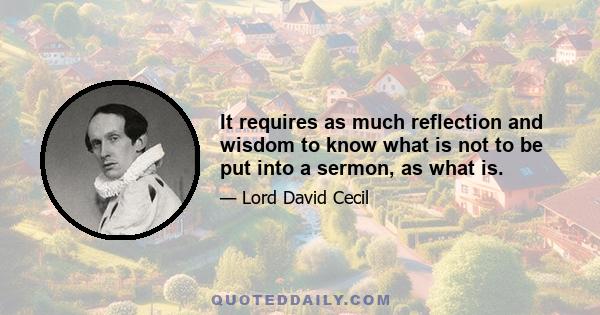 It requires as much reflection and wisdom to know what is not to be put into a sermon, as what is.

— Lord David Cecil

QUOTEDDAILY.COM